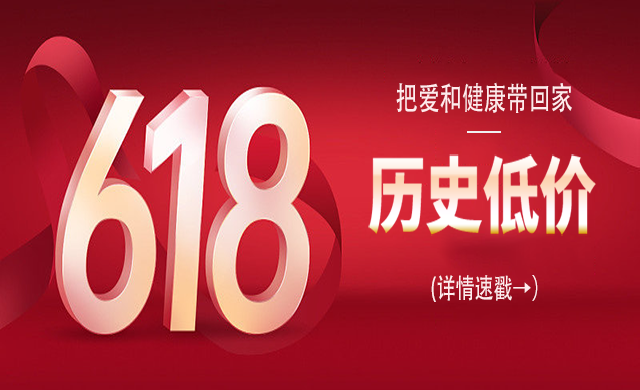 618

把爱和健康带回家

历史低价

(详情速戳→)